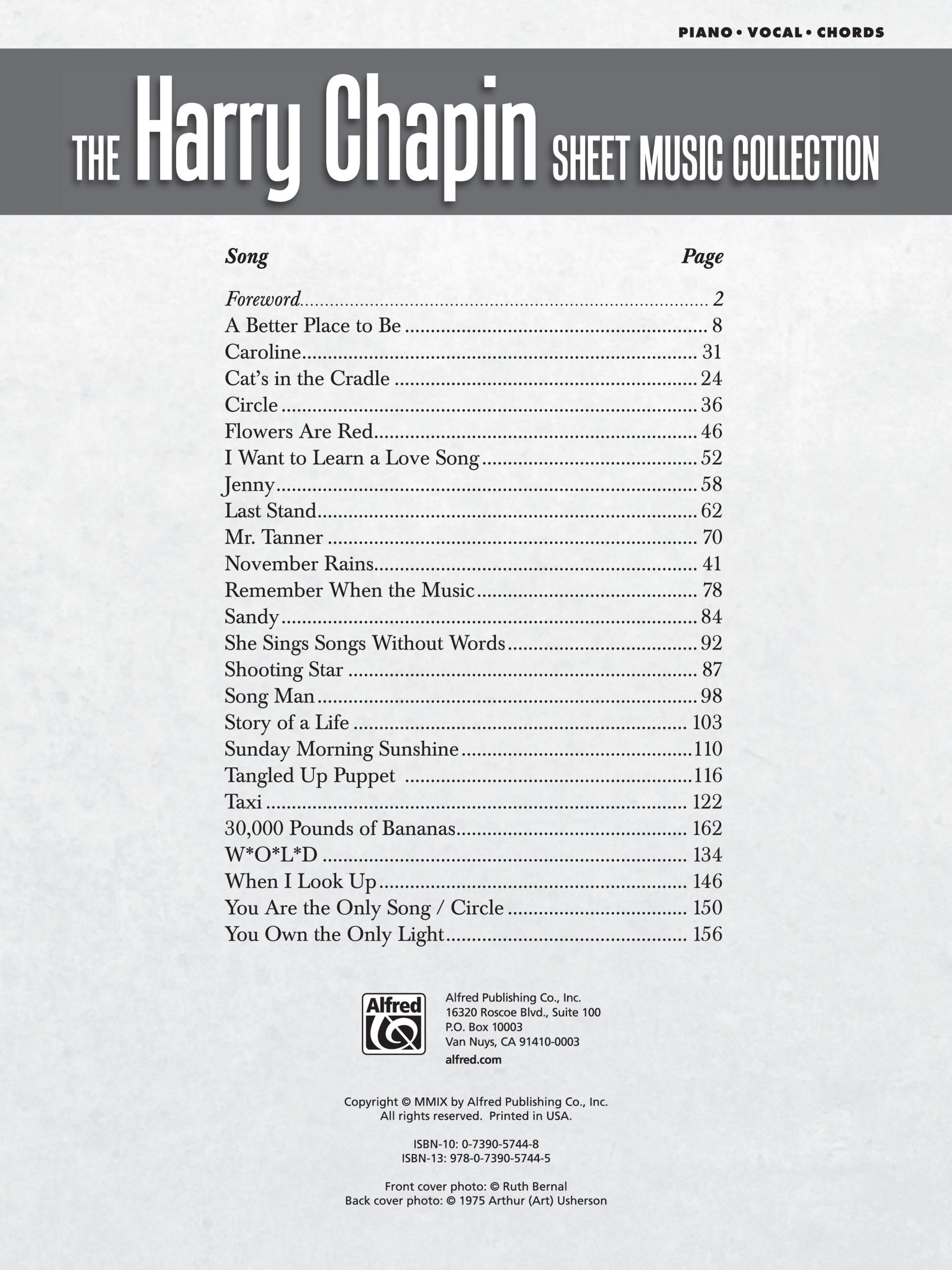 PIANO • VOCAL • CHORDS

THE Harry Chapin SHEET MUSIC COLLECTION

| Song | Page |
|---|---|
| Foreword | 2 |
| A Better Place to Be | 8 |
| Caroline | 31 |
| Cat's in the Cradle | 24 |
| Circle | 36 |
| Flowers Are Red | 46 |
| I Want to Learn a Love Song | 52 |
| Jenny | 58 |
| Last Stand | 62 |
| Mr. Tanner | 70 |
| November Rains | 41 |
| Remember When the Music | 78 |
| Sandy | 84 |
| She Sings Songs Without Words | 92 |
| Shooting Star | 87 |
| Song Man | 98 |
| Story of a Life | 103 |
| Sunday Morning Sunshine | 110 |
| Tangled Up Puppet | 116 |
| Taxi | 122 |
| 30,000 Pounds of Bananas | 162 |
| W*O*L*D | 134 |
| When I Look Up | 146 |
| You Are the Only Song / Circle | 150 |
| You Own the Only Light | 156 |

Alfred

Alfred Publishing Co., Inc.
16320 Roscoe Blvd., Suite 100
P.O. Box 10003
Van Nuys, CA 91410-0003
alfred.com

Copyright © MMIX by Alfred Publishing Co., Inc.
All rights reserved. Printed in USA.

ISBN-10: 0-7390-5744-8
ISBN-13: 978-0-7390-5744-5

Front cover photo: © Ruth Bernal
Back cover photo: © 1975 Arthur (Art) Usherson